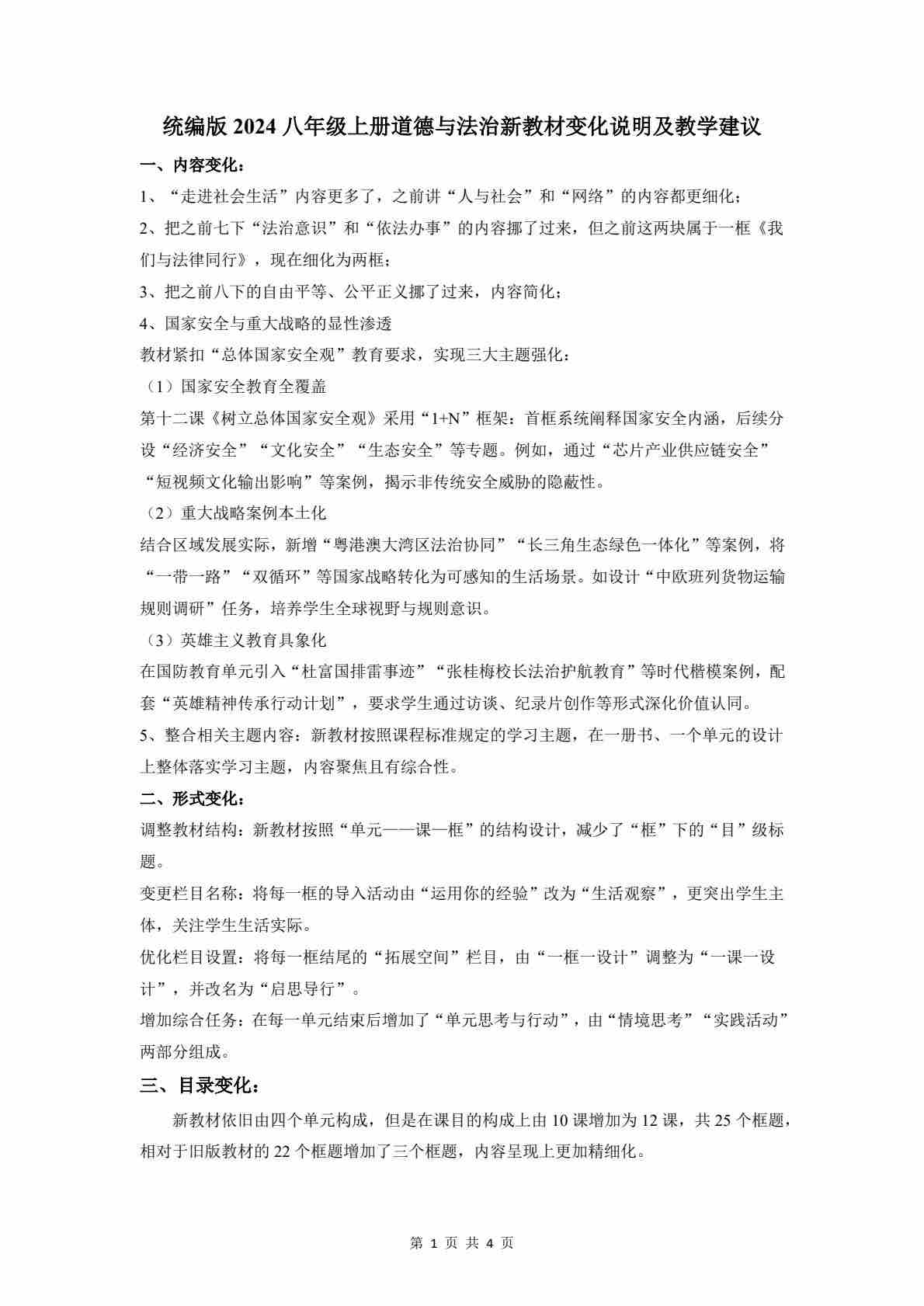 统编版 2024 八年级上册道德与法治新教材变化说明及教学建议

一、内容变化：

1、“走进社会生活”内容更多了，之前讲“人与社会”和“网络”的内容都更细化；

2、把之前七下“法治意识”和“依法办事”的内容挪了过来，但之前这两块属于一框《我们与法律同行》，现在细化为两框；

3、把之前八下的自由平等、公平正义挪了过来，内容简化；

4、国家安全与重大战略的显性渗透

教材紧扣“总体国家安全观”教育要求，实现三大主题强化：

（1）国家安全教育全覆盖

第十二课《树立总体国家安全观》采用“1+N”框架：首框系统阐释国家安全内涵，后续分设“经济安全”“文化安全”“生态安全”等专题。例如，通过“芯片产业供应链安全”“短视频文化输出影响”等案例，揭示非传统安全威胁的隐蔽性。

（2）重大战略案例本土化

结合区域发展实际，新增“粤港澳大湾区法治协同”“长三角生态绿色一体化”等案例，将“一带一路”“双循环”等国家战略转化为可感知的生活场景。如设计“中欧班列货物运输规则调研”任务，培养学生全球视野与规则意识。

（3）英雄主义教育具象化

在国防教育单元引入“杜富国排雷事迹”“张桂梅校长法治护航教育”等时代楷模案例，配套“英雄精神传承行动计划”，要求学生通过访谈、纪录片创作等形式深化价值认同。

5、整合相关主题内容：新教材按照课程标准规定的学习主题，在一册书、一个单元的设计上整体落实学习主题，内容聚焦且有综合性。

二、形式变化：

调整教材结构：新教材按照“单元——课—框”的结构设计，减少了“框”下的“目”级标题。

变更栏目名称：将每一框的导入活动由“运用你的经验”改为“生活观察”，更突出学生主体，关注学生生活实际。

优化栏目设置：将每一框结尾的“拓展空间”栏目，由“一框一设计”调整为“一课一设计”，并改名为“启思导行”。

增加综合任务：在每一单元结束后增加了“单元思考与行动”，由“情境思考”“实践活动”两部分组成。

三、目录变化：

新教材依旧由四个单元构成，但是在课目的构成上由 10 课增加为 12 课，共 25 个框题，相对于旧版教材的 22 个框题增加了三个框题，内容呈现上更加精细化。

第 1 页 共 4 页